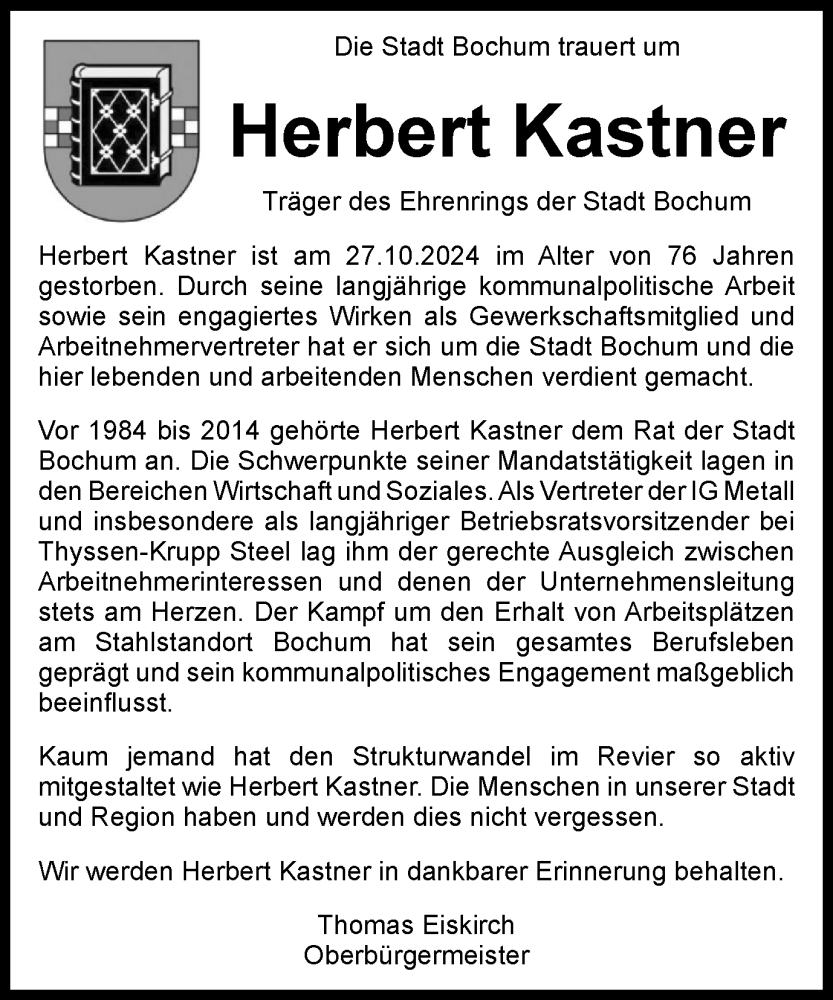 Die Stadt Bochum trauert um

Herbert Kastner

Träger des Ehrenrings der Stadt Bochum

Herbert Kastner ist am 27.10.2024 im Alter von 76 Jahren gestorben. Durch seine langjährige kommunalpolitische Arbeit sowie sein engagiertes Wirken als Gewerkschaftsmitglied und Arbeitnehmervertreter hat er sich um die Stadt Bochum und die hier lebenden und arbeitenden Menschen verdient gemacht.

Vor 1984 bis 2014 gehörte Herbert Kastner dem Rat der Stadt Bochum an. Die Schwerpunkte seiner Mandatstätigkeit lagen in den Bereichen Wirtschaft und Soziales. Als Vertreter der IG Metall und insbesondere als langjähriger Betriebsratsvorsitzender bei Thyssen-Krupp Steel lag ihm der gerechte Ausgleich zwischen Arbeitnehmerinteressen und denen der Unternehmensleitung stets am Herzen. Der Kampf um den Erhalt von Arbeitsplätzen am Stahlstandort Bochum hat sein gesamtes Berufsleben geprägt und sein kommunalpolitisches Engagement maßgeblich beeinflusst.

Kaum jemand hat den Strukturwandel im Revier so aktiv mitgestaltet wie Herbert Kastner. Die Menschen in unserer Stadt und Region haben und werden dies nicht vergessen.

Wir werden Herbert Kastner in dankbarer Erinnerung behalten.

Thomas Eiskirch
Oberbürgermeister